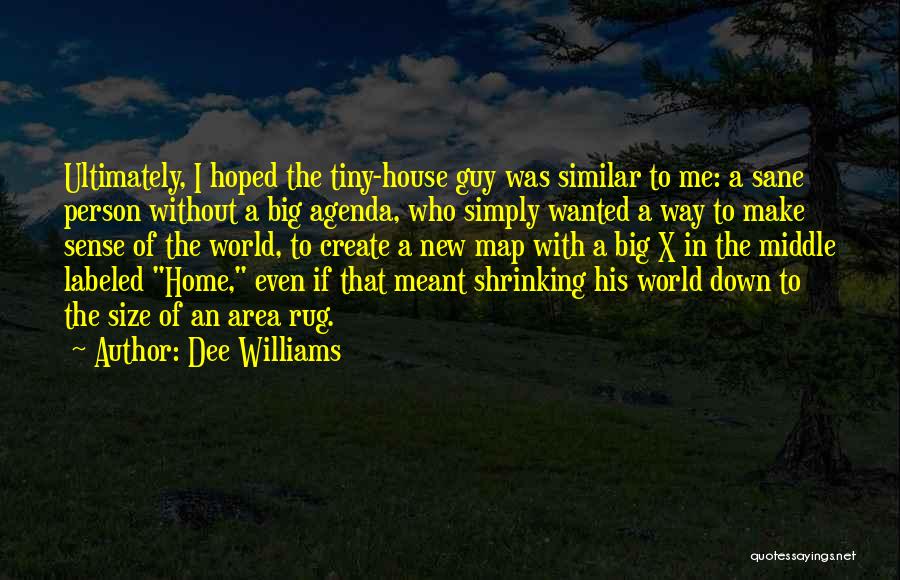 Ultimately, I hoped the tiny-house guy was similar to me: a sane person without a big agenda, who simply wanted a way to make sense of the world, to create a new map with a big X in the middle labeled "Home," even if that meant shrinking his world down to the size of an area rug.

~ Author: Dee Williams

quotessayings.net